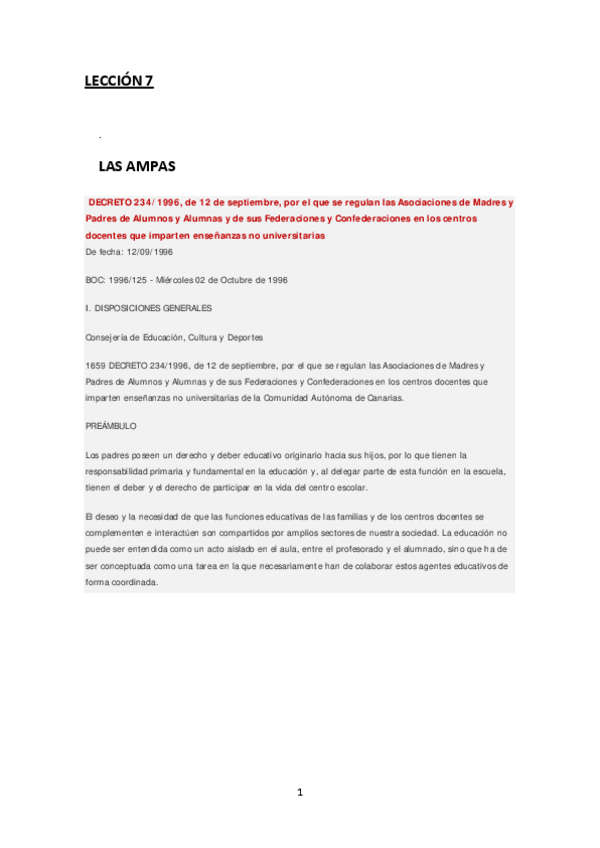 LECCIÓN 7

.

LAS AMPAS

DECRETO 234/1996, de 12 de septiembre, por el que se regulan las Asociaciones de Madres y Padres de Alumnos y Alumnas y de sus Federaciones y Confederaciones en los centros docentes que imparten enseñanzas no universitarias

De fecha: 12/09/1996

BOC: 1996/125 - Miércoles 02 de Octubre de 1996

I. DISPOSICIONES GENERALES

Consejería de Educación, Cultura y Deportes

1659 DECRETO 234/1996, de 12 de septiembre, por el que se regulan las Asociaciones de Madres y Padres de Alumnos y Alumnas y de sus Federaciones y Confederaciones en los centros docentes que imparten enseñanzas no universitarias de la Comunidad Autónoma de Canarias.

PREÁMBULO

Los padres poseen un derecho y deber educativo originario hacia sus hijos, por lo que tienen la responsabilidad primaria y fundamental en la educación y, al delegar parte de esta función en la escuela, tienen el deber y el derecho de participar en la vida del centro escolar.

El deseo y la necesidad de que las funciones educativas de las familias y de los centros docentes se complementen e interactúen son compartidos por amplios sectores de nuestra sociedad. La educación no puede ser entendida como un acto aislado en el aula, entre el profesorado y el alumnado, sino que ha de ser conceptuada como una tarea en la que necesariamente han de colaborar estos agentes educativos de forma coordinada.

1